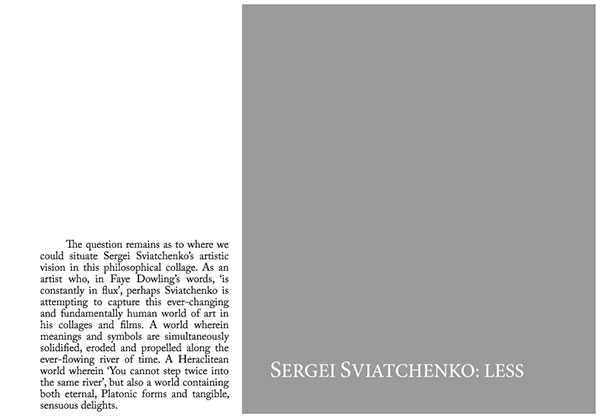 The question remains as to where we could situate Sergei Sviatchenko's artistic vision in this philosophical collage. As an artist who, in Faye Dowling's words, 'is constantly in flux', perhaps Sviatchenko is attempting to capture this ever-changing and fundamentally human world of art in his collages and films. A world wherein meanings and symbols are simultaneously solidified, eroded and propelled along the ever-flowing river of time. A Heraclitean world wherein 'You cannot step twice into the same river', but also a world containing both eternal, Platonic forms and tangible, sensuous delights.

SERGEI SVIATCHENKO: LESS